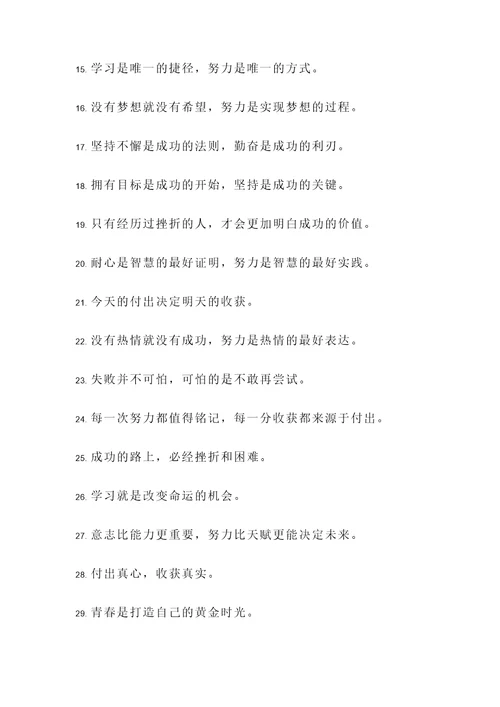 15. 学习是唯一的捷径，努力是唯一的方式。

16. 没有梦想就没有希望，努力是实现梦想的过程。

17. 坚持不懈是成功的法则，勤奋是成功的利刃。

18. 拥有目标是成功的开始，坚持是成功的关键。

19. 只有经历过挫折的人，才会更加明白成功的价值。

20. 耐心是智慧的最好证明，努力是智慧的最好实践。

21. 今天的付出决定明天的收获。

22. 没有热情就没有成功，努力是热情的最好表达。

23. 失败并不可怕，可怕的是不敢再尝试。

24. 每一次努力都值得铭记，每一分收获都来源于付出。

25. 成功的路上，必经挫折和困难。

26. 学习就是改变命运的机会。

27. 意志比能力更重要，努力比天赋更能决定未来。

28. 付出真心，收获真实。

29. 青春是打造自己的黄金时光。